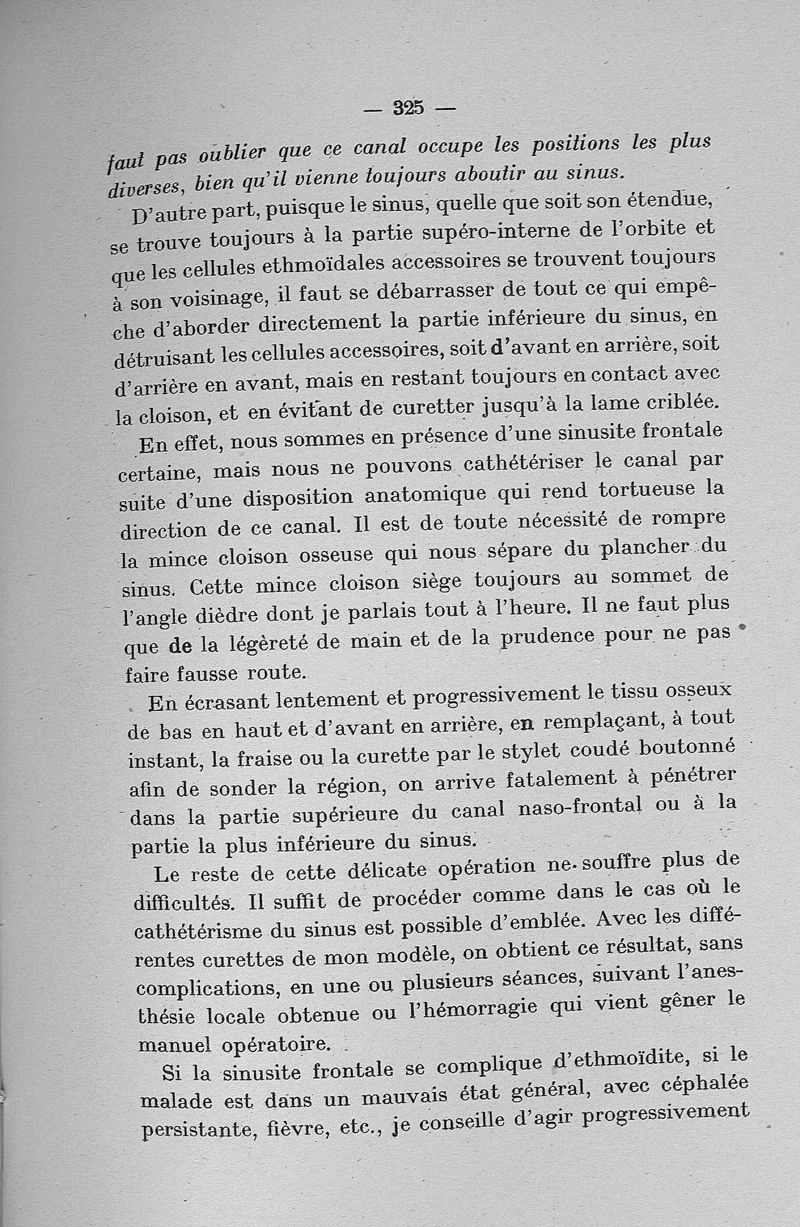 — 325 —

faut pas oublier que ce canal occupe les positions les plus diverses, bien qu'il vienne toujours aboutir au sinus.

D'autre part, puisque le sinus, quelle que soit son étendue, se trouve toujours à la partie supéro-interne de l'orbite et que les cellules ethmoïdales accessoires se trouvent toujours à son voisinage, il faut se débarrasser de tout ce qui empêche d'aborder directement la partie inférieure du sinus, en détruisant les cellules accessoires, soit d'avant en arrière, soit d'arrière en avant, mais en restant toujours en contact avec la cloison, et en évitant de curetter jusqu'à la lame criblée.

En effet, nous sommes en présence d'une sinusite frontale certaine, mais nous ne pouvons cathétériser le canal par suite d'une disposition anatomique qui rend tortueuse la direction de ce canal. Il est de toute nécessité de rompre la mince cloison osseuse qui nous sépare du plancher du sinus. Cette mince cloison siège toujours au sommet de l'angle dièdre dont je parlais tout à l'heure. Il ne faut plus que de la légèreté de main et de la prudence pour ne pas faire fausse route.

En écrasant lentement et progressivement le tissu osseux de bas en haut et d'avant en arrière, en remplaçant, à tout instant, la fraise ou la curette par le stylet coudé boutonné afin de sonder la région, on arrive fatalement à pénétrer dans la partie supérieure du canal naso-frontal ou à la partie la plus inférieure du sinus.

Le reste de cette délicate opération ne souffre plus de difficultés. Il suffit de procéder comme dans le cas où le cathétérisme du sinus est possible d'emblée. Avec les différentes curettes de mon modèle, on obtient ce résultat, sans complications, en une ou plusieurs séances, suivant l'anesthésie locale obtenue ou l'hémorragie qui vient gêner le manuel opératoire.

Si la sinusite frontale se complique d'ethmoïdite, si le malade est dans un mauvais état général, avec céphalée persistante, fièvre, etc., je conseille d'agir progressivement